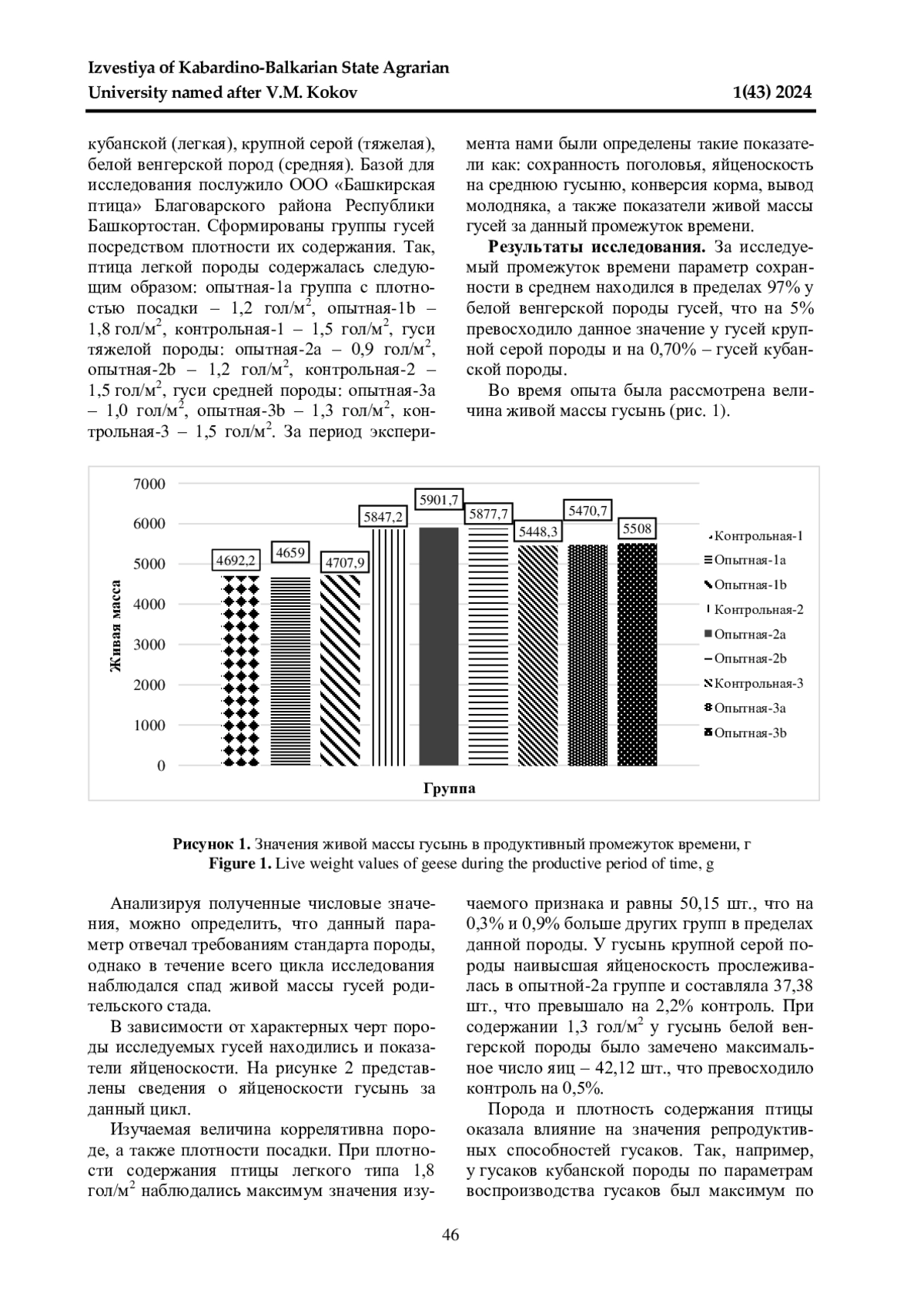 Izvestiya of Kabardino-Balkarian State Agrarian University named after V.M. Kokov 1(43) 2024

кубанской (легкая), крупной серой (тяжелая), белой венгерской пород (средняя). Базой для исследования послужило ООО «Башкирская птица» Благоварского района Республики Башкортостан. Сформированы группы гусей посредством плотности их содержания. Так, птица легкой породы содержалась следующим образом: опытная-1а группа с плотностью посадки – 1,2 гол/м$^2$, опытная-1b – 1,8 гол/м$^2$, контрольная-1 – 1,5 гол/м$^2$, гуси тяжелой породы: опытная-2а – 0,9 гол/м$^2$, опытная-2b – 1,2 гол/м$^2$, контрольная-2 – 1,5 гол/м$^2$, гуси средней породы: опытная-3а – 1,0 гол/м$^2$, опытная-3b – 1,3 гол/м$^2$, контрольная-3 – 1,5 гол/м$^2$. За период эксперимента нами были определены такие показатели как: сохранность поголовья, яйценоскость на среднюю гусыню, конверсия корма, вывод молодняка, а также показатели живой массы гусей за данный промежуток времени.

**Результаты исследования.** За исследуемый промежуток времени параметр сохранности в среднем находился в пределах 97% у белой венгерской породы гусей, что на 5% превосходило данное значение у гусей крупной серой породы и на 0,70% – гусей кубанской породы.

Во время опыта была рассмотрена величина живой массы гусынь (рис. 1).

7000
6000
5000
4000
3000
2000
1000
0
Живая масса
4692,2
4659
4707,9
5847,2
5901,7
5877,7
5448,3
5470,7
5508
Группа
Контрольная-1
Опытная-1а
Опытная-1b
Контрольная-2
Опытная-2а
Опытная-2b
Контрольная-3
Опытная-3а
Опытная-3b

**Рисунок 1.** Значения живой массы гусынь в продуктивный промежуток времени, г
**Figure 1.** Live weight values of geese during the productive period of time, g

Анализируя полученные числовые значения, можно определить, что данный параметр отвечал требованиям стандарта породы, однако в течение всего цикла исследования наблюдался спад живой массы гусей родительского стада.

В зависимости от характерных черт породы исследуемых гусей находились и показатели яйценоскости. На рисунке 2 представлены сведения о яйценоскости гусынь за данный цикл.

Изучаемая величина коррелятивна породе, а также плотности посадки. При плотности содержания птицы легкого типа 1,8 гол/м$^2$ наблюдались максимум значения изучаемого признака и равны 50,15 шт., что на 0,3% и 0,9% больше других групп в пределах данной породы. У гусынь крупной серой породы наивысшая яйценоскость прослеживалась в опытной-2а группе и составляла 37,38 шт., что превышало на 2,2% контроль. При содержании 1,3 гол/м$^2$ у гусынь белой венгерской породы было замечено максимальное число яиц – 42,12 шт., что превосходило контроль на 0,5%.

Порода и плотность содержания птицы оказала влияние на значения репродуктивных способностей гусаков. Так, например, у гусаков кубанской породы по параметрам воспроизводства гусаков был максимум по

46